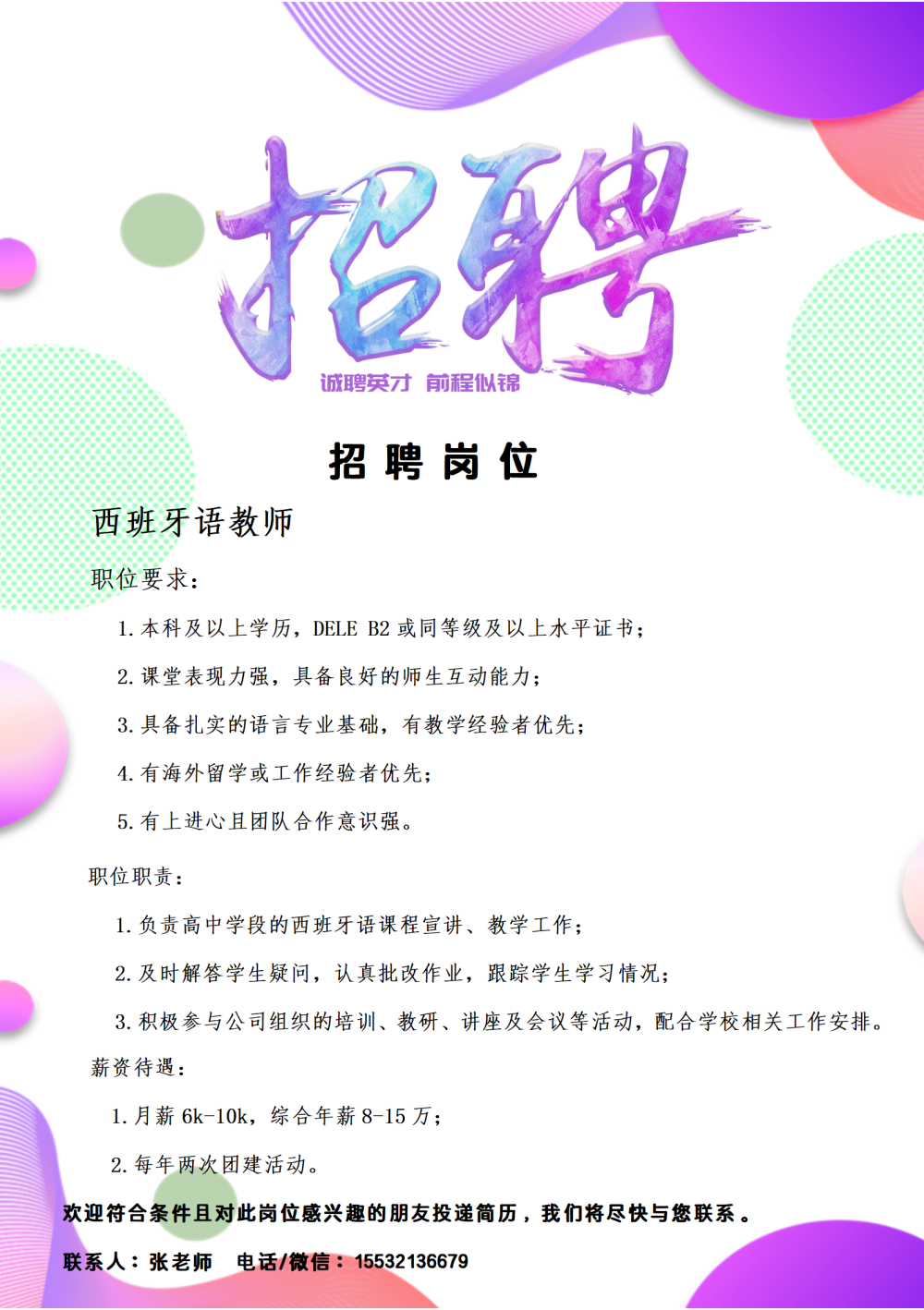 招聘

诚聘英才 前程似锦

招聘岗位

西班牙语教师

职位要求：

1.本科及以上学历，DELE B2 或同等级及以上水平证书；

2.课堂表现力强，具备良好的师生互动能力；

3.具备扎实的语言专业基础，有教学经验者优先；

4.有海外留学或工作经验者优先；

5.有上进心且团队合作意识强。

职位职责：

1.负责高中学段的西班牙语课程宣讲、教学工作；

2.及时解答学生疑问，认真批改作业，跟踪学生学习情况；

3.积极参与公司组织的培训、教研、讲座及会议等活动，配合学校相关工作安排。

薪资待遇：

1.月薪 6k-10k，综合年薪 8-15 万；

2.每年两次团建活动。

欢迎符合条件且对此岗位感兴趣的朋友投递简历，我们将尽快与您联系。

联系人：张老师 电话/微信：15532136679